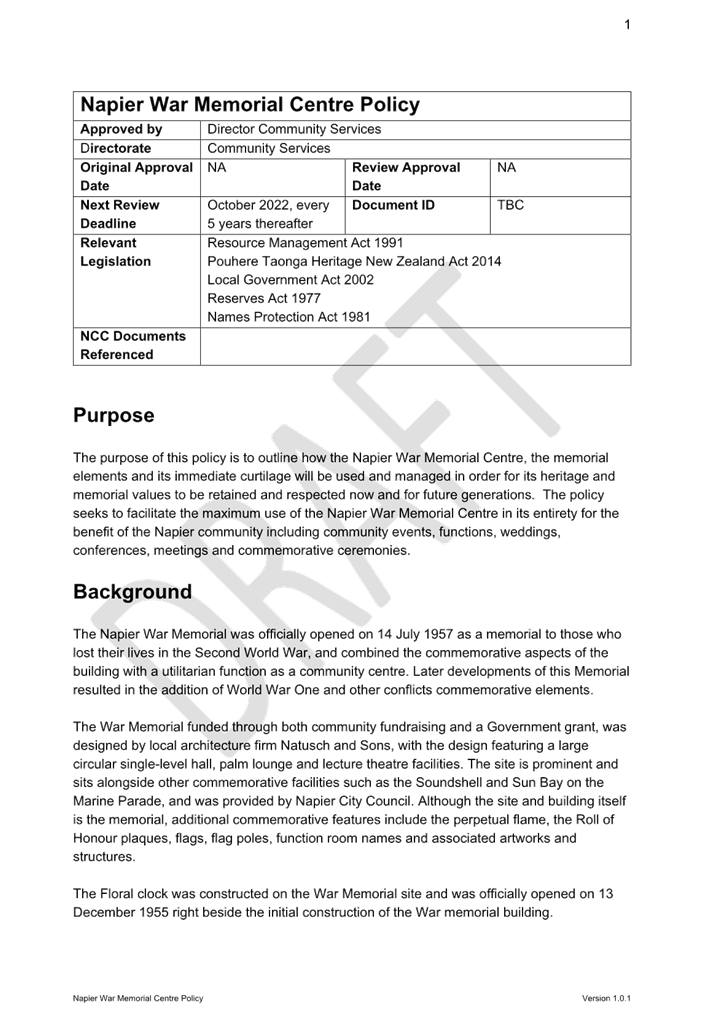 1

| Napier War Memorial Centre Policy | | | |
|---|---|---|---|
| Approved by | Director Community Services | | |
| Directorate | Community Services | | |
| Original Approval Date | NA | Review Approval Date | NA |
| Next Review Deadline | October 2022, every 5 years thereafter | Document ID | TBC |
| Relevant Legislation | Resource Management Act 1991 Pouhere Taonga Heritage New Zealand Act 2014 Local Government Act 2002 Reserves Act 1977 Names Protection Act 1981 | | |
| NCC Documents Referenced | | | |

Purpose

The purpose of this policy is to outline how the Napier War Memorial Centre, the memorial elements and its immediate curtilage will be used and managed in order for its heritage and memorial values to be retained and respected now and for future generations. The policy seeks to facilitate the maximum use of the Napier War Memorial Centre in its entirety for the benefit of the Napier community including community events, functions, weddings, conferences, meetings and commemorative ceremonies.

Background

The Napier War Memorial was officially opened on 14 July 1957 as a memorial to those who lost their lives in the Second World War, and combined the commemorative aspects of the building with a utilitarian function as a community centre. Later developments of this Memorial resulted in the addition of World War One and other conflicts commemorative elements.

The War Memorial funded through both community fundraising and a Government grant, was designed by local architecture firm Natusch and Sons, with the design featuring a large circular single-level hall, palm lounge and lecture theatre facilities. The site is prominent and sits alongside other commemorative facilities such as the Soundshell and Sun Bay on the Marine Parade, and was provided by Napier City Council. Although the site and building itself is the memorial, additional commemorative features include the perpetual flame, the Roll of Honour plaques, flags, flag poles, function room names and associated artworks and structures.

The Floral clock was constructed on the War Memorial site and was officially opened on 13 December 1955 right beside the initial construction of the War memorial building.

Napier War Memorial Centre Policy

Version 1.0.1

DRAFT